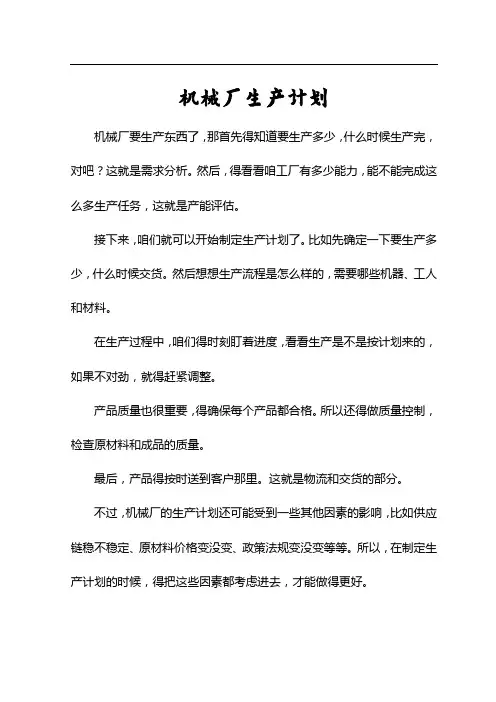 机械厂生产计划

机械厂要生产东西了，那首先得知道要生产多少，什么时候生产完，对吧？这就是需求分析。然后，得看看咱工厂有多少能力，能不能完成这么多生产任务，这就是产能评估。

接下来，咱们就可以开始制定生产计划了。比如先确定一下要生产多少，什么时候交货。然后想想生产流程是怎么样的，需要哪些机器、工人和材料。

在生产过程中，咱们得时刻盯着进度，看看生产是不是按计划来的，如果不对劲，就得赶紧调整。

产品质量也很重要，得确保每个产品都合格。所以还得做质量控制，检查原材料和成品的质量。

最后，产品得按时送到客户那里。这就是物流和交货的部分。

不过，机械厂的生产计划还可能受到一些其他因素的影响，比如供应链稳不稳定、原材料价格变没变、政策法规变没变等等。所以，在制定生产计划的时候，得把这些因素都考虑进去，才能做得更好。